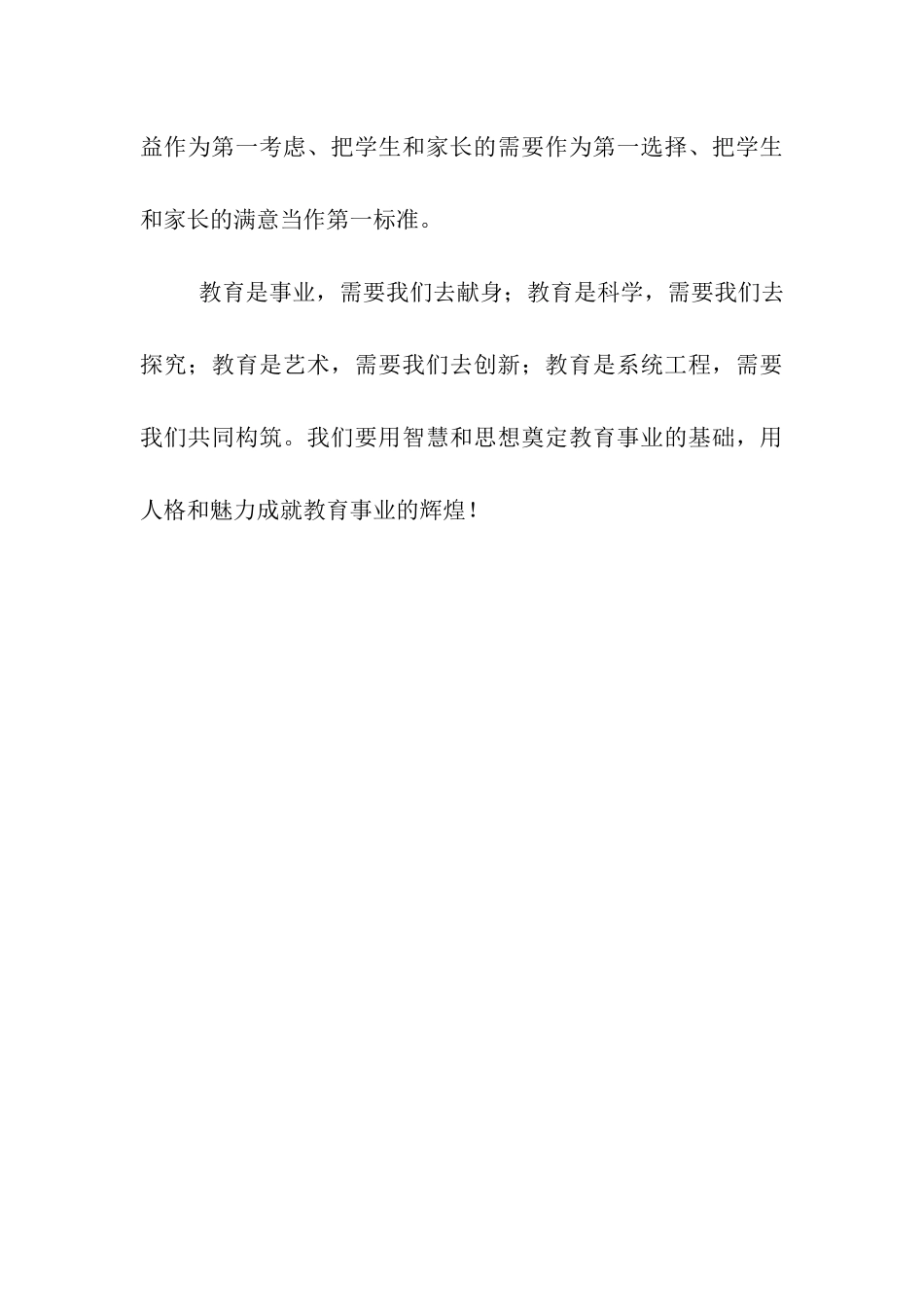 益作为第一考虑、把学生和家长的需要作为第一选择、把学生和家长的满意当作第一标准。

教育是事业，需要我们去献身；教育是科学，需要我们去探究；教育是艺术，需要我们去创新；教育是系统工程，需要我们共同构筑。我们要用智慧和思想奠定教育事业的基础，用人格和魅力成就教育事业的辉煌！